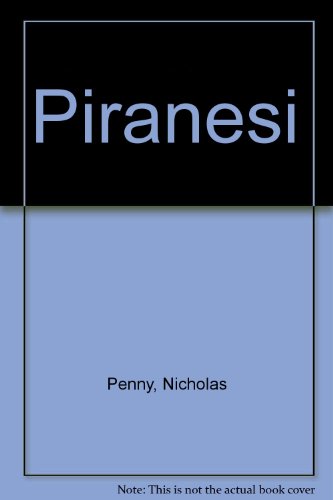 Piranesi

Penny, Nicholas

Note: This is not the actual book cover